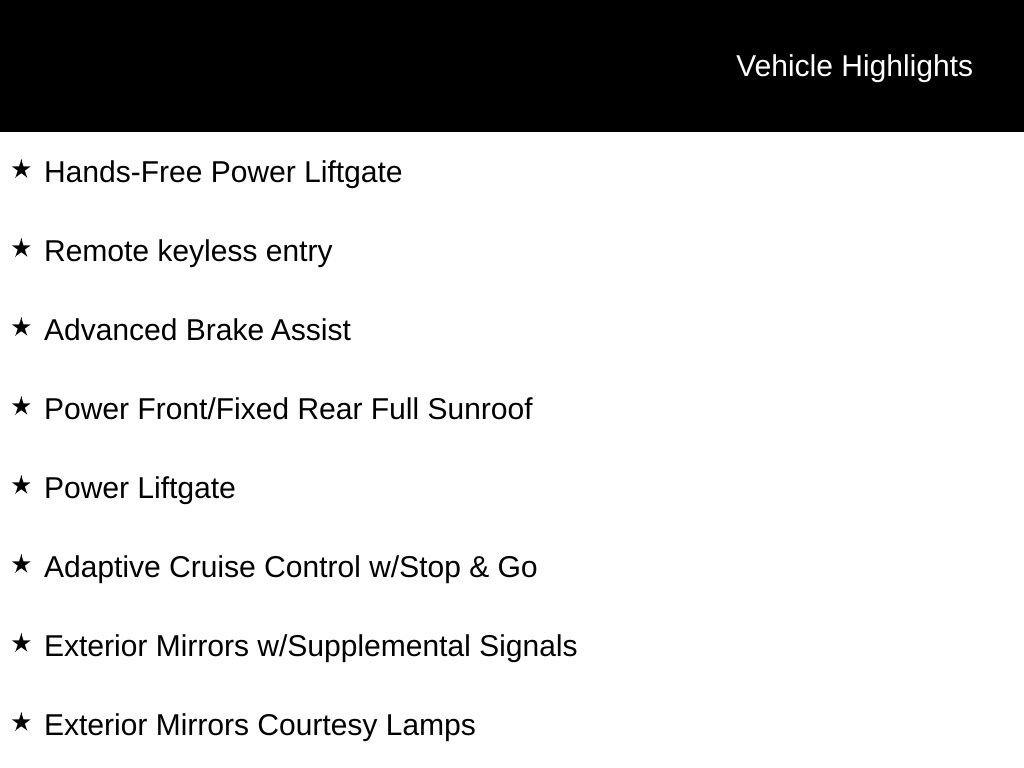 Vehicle Highlights

★ Hands-Free Power Liftgate

★ Remote keyless entry

★ Advanced Brake Assist

★ Power Front/Fixed Rear Full Sunroof

★ Power Liftgate

★ Adaptive Cruise Control w/Stop & Go

★ Exterior Mirrors w/Supplemental Signals

★ Exterior Mirrors Courtesy Lamps